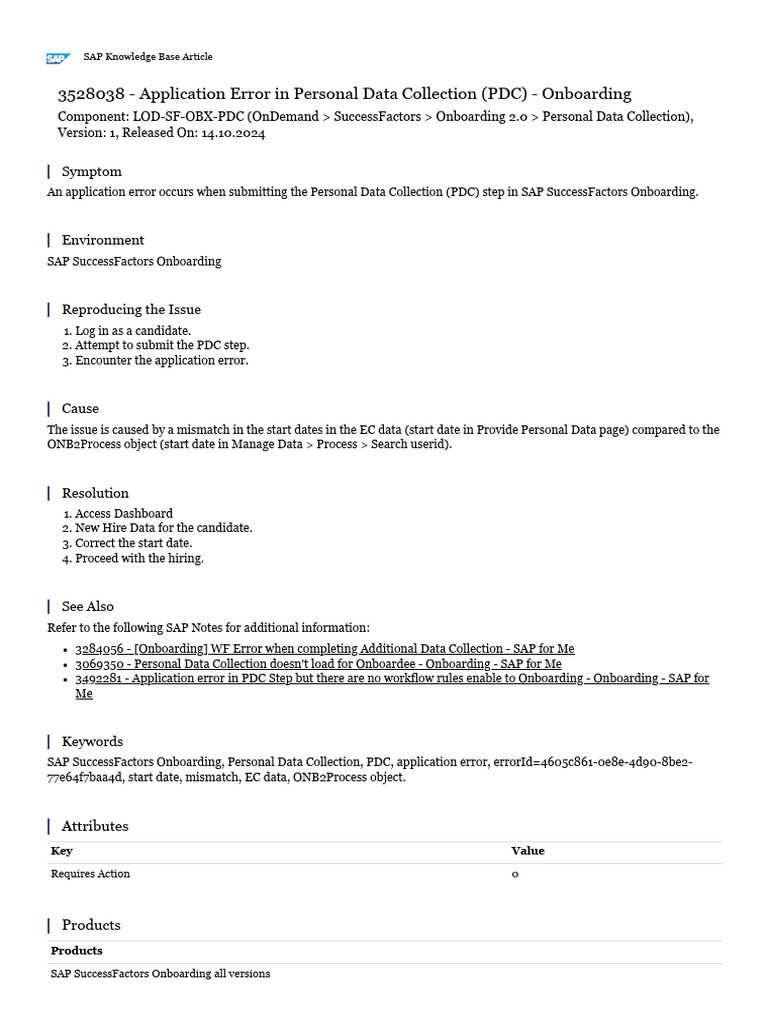 SAP Knowledge Base Article

3528038 - Application Error in Personal Data Collection (PDC) - Onboarding

Component: LOD-SF-OBX-PDC (OnDemand > SuccessFactors > Onboarding 2.0 > Personal Data Collection), Version: 1, Released On: 14.10.2024

Symptom

An application error occurs when submitting the Personal Data Collection (PDC) step in SAP SuccessFactors Onboarding.

Environment

SAP SuccessFactors Onboarding

Reproducing the Issue

1. Log in as a candidate.
2. Attempt to submit the PDC step.
3. Encounter the application error.

Cause

The issue is caused by a mismatch in the start dates in the EC data (start date in Provide Personal Data page) compared to the ONB2Process object (start date in Manage Data > Process > Search userid).

Resolution

1. Access Dashboard
2. New Hire Data for the candidate.
3. Correct the start date.
4. Proceed with the hiring.

See Also

Refer to the following SAP Notes for additional information:

• 3284056 - [Onboarding] WF Error when completing Additional Data Collection - SAP for Me
• 3069350 - Personal Data Collection doesn't load for Onboardee - Onboarding - SAP for Me
• 3492281 - Application error in PDC Step but there are no workflow rules enable to Onboarding - Onboarding - SAP for Me

Keywords

SAP SuccessFactors Onboarding, Personal Data Collection, PDC, application error, errorId=4605c861-0e8e-4d90-8be2-77e64f7baa4d, start date, mismatch, EC data, ONB2Process object.

Attributes

| Key | Value |
|---|---|
| Requires Action | 0 |

Products

| Products |
|---|
| SAP SuccessFactors Onboarding all versions |